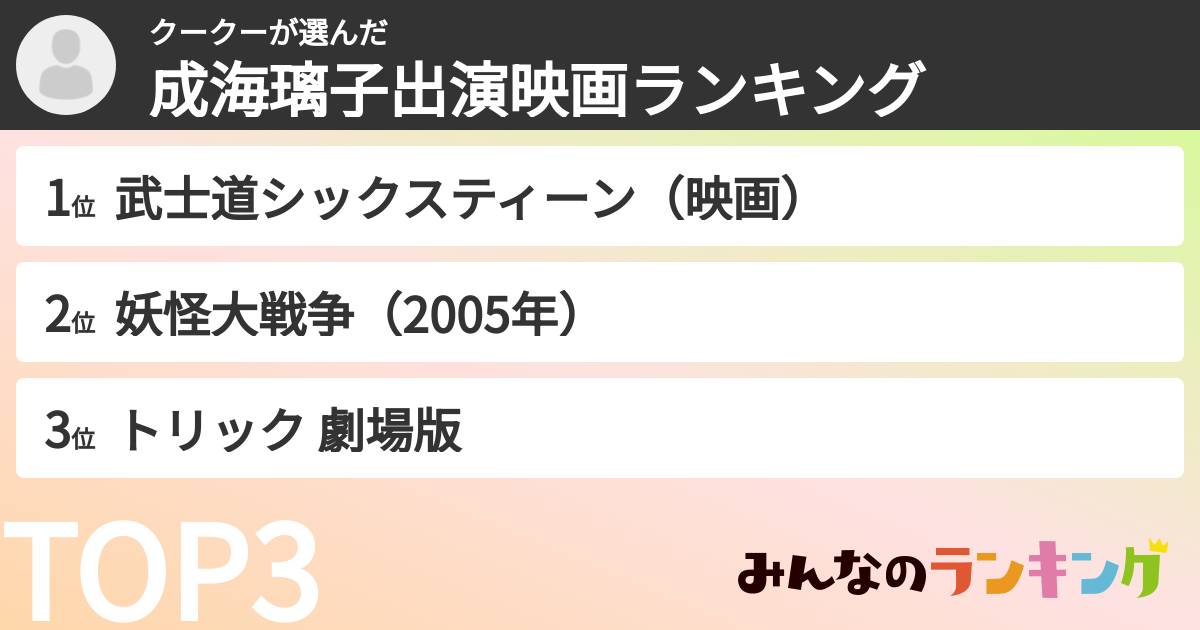 クークーが選んだ
成海璃子出演映画ランキング

1位 武士道シックスティーン（映画）

2位 妖怪大戦争（2005年）

3位 トリック 劇場版

TOP3

みんなのランキング